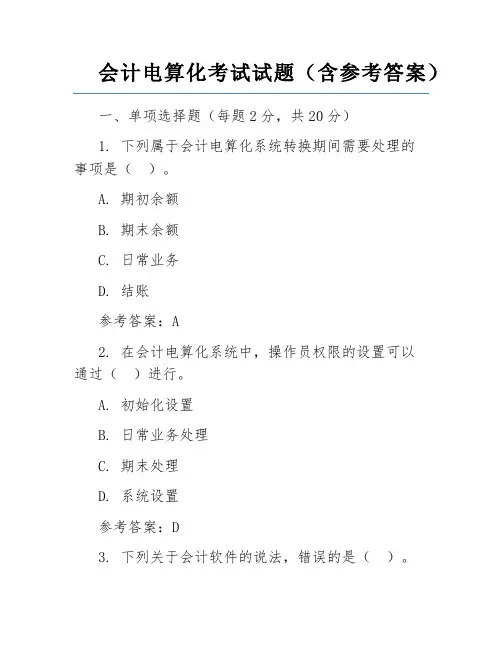 会计电算化考试试题（含参考答案）

一、单项选择题（每题 2 分，共 20 分）

1. 下列属于会计电算化系统转换期间需要处理的事项是（ ）。

A. 期初余额

B. 期末余额

C. 日常业务

D. 结账

参考答案：A

2. 在会计电算化系统中，操作员权限的设置可以通过（ ）进行。

A. 初始化设置

B. 日常业务处理

C. 期末处理

D. 系统设置

参考答案：D

3. 下列关于会计软件的说法，错误的是（ ）。